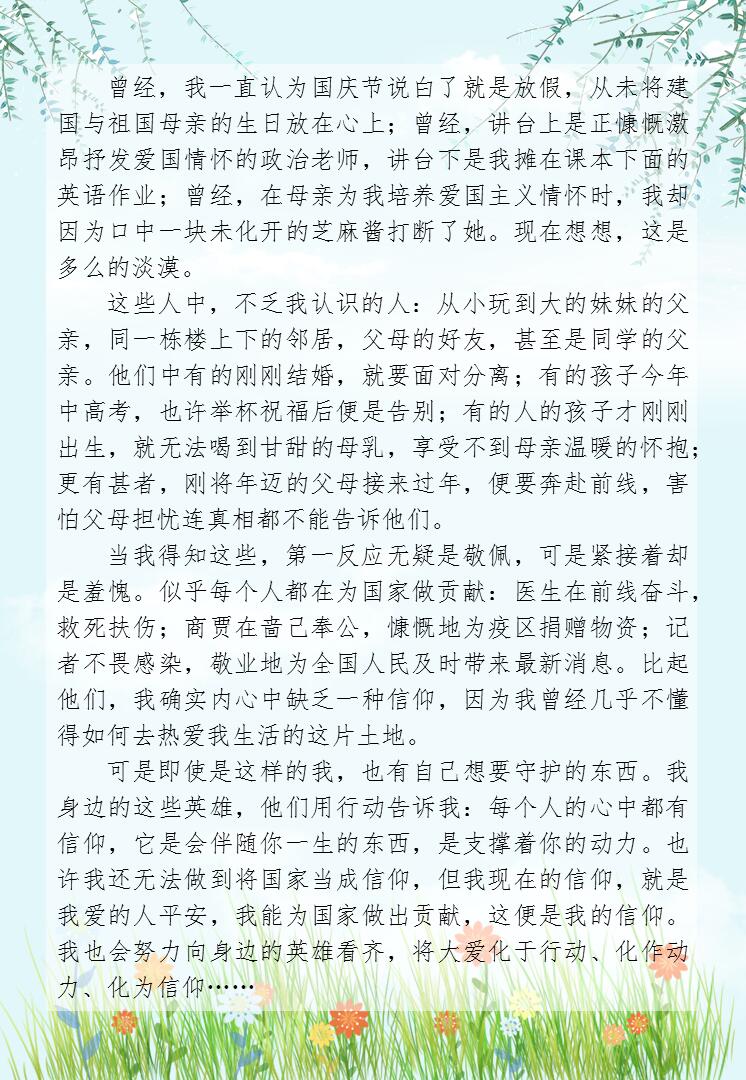 曾经，我一直认为国庆节说白了就是放假，从未将建国与祖国母亲的生日放在心上；曾经，讲台上是正慷慨激昂抒发爱国情怀的政治老师，讲台下是我摊在课本下面的英语作业；曾经，在母亲为我培养爱国主义情怀时，我却因为口中一块未化开的芝麻酱打断了她。现在想想，这是多么的淡漠。

这些人中，不乏我认识的人：从小玩到大的妹妹的父亲，同一栋楼上下的邻居，父母的好友，甚至是同学的父亲。他们中有的刚刚结婚，就要面对分离；有的孩子今年中高考，也许举杯祝福后便是告别；有的人的孩子才刚刚出生，就无法喝到甘甜的母乳，享受不到母亲温暖的怀抱；更有甚者，刚将年迈的父母接来过年，便要奔赴前线，害怕父母担忧连真相都不能告诉他们。

当我得知这些，第一反应无疑是敬佩，可是紧接着却是羞愧。似乎每个人都在为国家做贡献：医生在前线奋斗，救死扶伤；商贾在啬己奉公，慷慨地为疫区捐赠物资；记者不畏感染，敬业地为全国人民及时带来最新消息。比起他们，我确实内心中缺乏一种信仰，因为我曾经几乎不懂得如何去热爱我生活的这片土地。

可是即使是这样的我，也有自己想要守护的东西。我身边的这些英雄，他们用行动告诉我：每个人的心中都有信仰，它是会伴随你一生的东西，是支撑着你的动力。也许我还无法做到将国家当成信仰，但我现在的信仰，就是我爱的人平安，我能为国家做出贡献，这便是我的信仰。我也会努力向身边的英雄看齐，将大爱化于行动、化作动力、化为信仰……